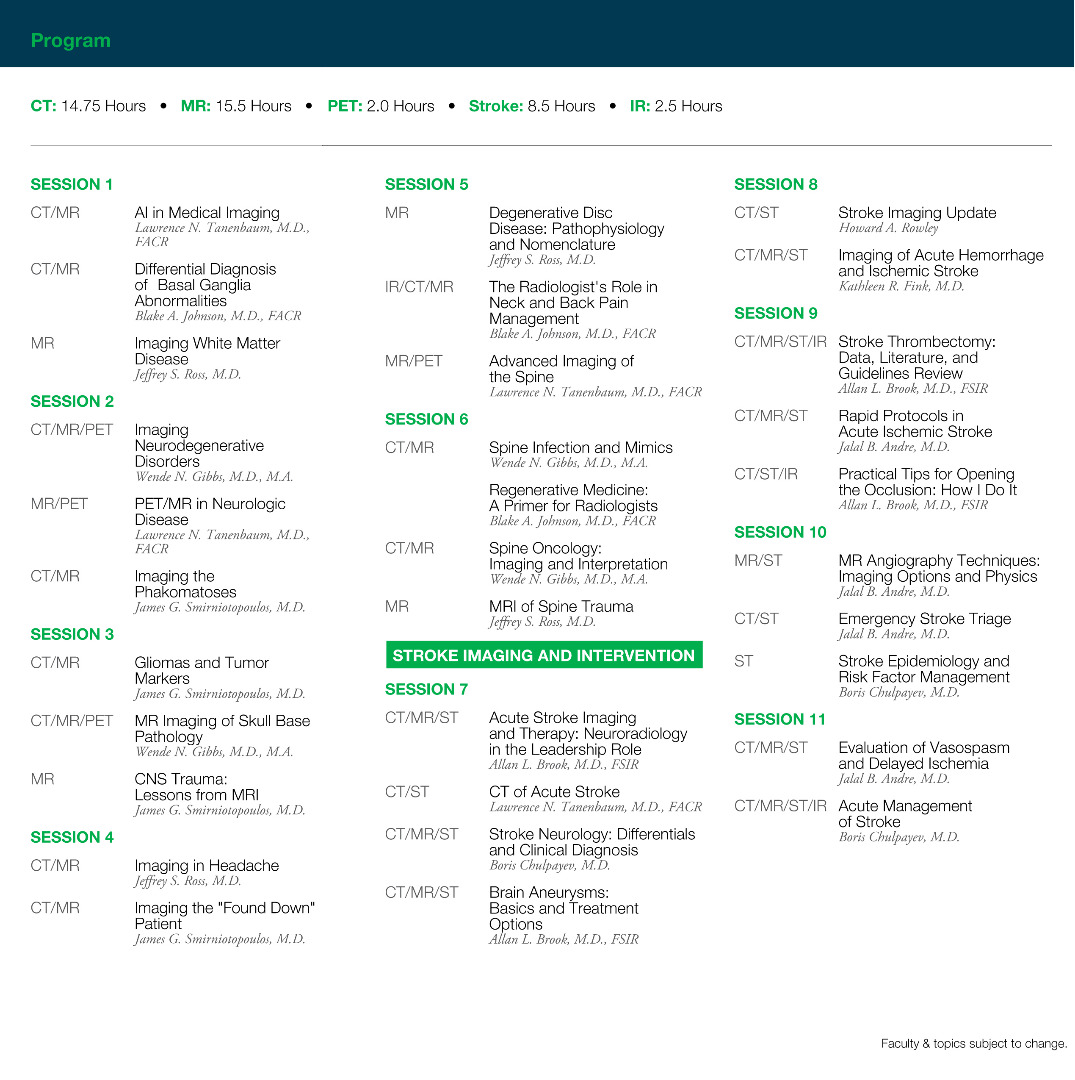 Program

CT: 14.75 Hours • MR: 15.5 Hours • PET: 2.0 Hours • Stroke: 8.5 Hours • IR: 2.5 Hours

SESSION 1

CT/MR AI in Medical Imaging
Lawrence N. Tanenbaum, M.D., FACR

CT/MR Differential Diagnosis of Basal Ganglia Abnormalities
Blake A. Johnson, M.D., FACR

MR Imaging White Matter Disease
Jeffrey S. Ross, M.D.

SESSION 2

CT/MR/PET Imaging Neurodegenerative Disorders
Wende N. Gibbs, M.D., M.A.

MR/PET PET/MR in Neurologic Disease
Lawrence N. Tanenbaum, M.D., FACR

CT/MR Imaging the Phakomatoses
James G. Smirniotopoulos, M.D.

SESSION 3

CT/MR Gliomas and Tumor Markers
James G. Smirniotopoulos, M.D.

CT/MR/PET MR Imaging of Skull Base Pathology
Wende N. Gibbs, M.D., M.A.

MR CNS Trauma: Lessons from MRI
James G. Smirniotopoulos, M.D.

SESSION 4

CT/MR Imaging in Headache
Jeffrey S. Ross, M.D.

CT/MR Imaging the "Found Down" Patient
James G. Smirniotopoulos, M.D.

SESSION 5

MR Degenerative Disc Disease: Pathophysiology and Nomenclature
Jeffrey S. Ross, M.D.

IR/CT/MR The Radiologist's Role in Neck and Back Pain Management
Blake A. Johnson, M.D., FACR

MR/PET Advanced Imaging of the Spine
Lawrence N. Tanenbaum, M.D., FACR

SESSION 6

CT/MR Spine Infection and Mimics
Wende N. Gibbs, M.D., M.A.

Regenerative Medicine: A Primer for Radiologists
Blake A. Johnson, M.D., FACR

CT/MR Spine Oncology: Imaging and Interpretation
Wende N. Gibbs, M.D., M.A.

MR MRI of Spine Trauma
Jeffrey S. Ross, M.D.

STROKE IMAGING AND INTERVENTION

SESSION 7

CT/MR/ST Acute Stroke Imaging and Therapy: Neuroradiology in the Leadership Role
Allan L. Brook, M.D., FSIR

CT/ST CT of Acute Stroke
Lawrence N. Tanenbaum, M.D., FACR

CT/MR/ST Stroke Neurology: Differentials and Clinical Diagnosis
Boris Chulpayev, M.D.

CT/MR/ST Brain Aneurysms: Basics and Treatment Options
Allan L. Brook, M.D., FSIR

SESSION 8

CT/ST Stroke Imaging Update
Howard A. Rowley

CT/MR/ST Imaging of Acute Hemorrhage and Ischemic Stroke
Kathleen R. Fink, M.D.

SESSION 9

CT/MR/ST/IR Stroke Thrombectomy: Data, Literature, and Guidelines Review
Allan L. Brook, M.D., FSIR

CT/MR/ST Rapid Protocols in Acute Ischemic Stroke
Jalal B. Andre, M.D.

CT/ST/IR Practical Tips for Opening the Occlusion: How I Do It
Allan L. Brook, M.D., FSIR

SESSION 10

MR/ST MR Angiography Techniques: Imaging Options and Physics
Jalal B. Andre, M.D.

CT/ST Emergency Stroke Triage
Jalal B. Andre, M.D.

ST Stroke Epidemiology and Risk Factor Management
Boris Chulpayev, M.D.

SESSION 11

CT/MR/ST Evaluation of Vasospasm and Delayed Ischemia
Jalal B. Andre, M.D.

CT/MR/ST/IR Acute Management of Stroke
Boris Chulpayev, M.D.

Faculty & topics subject to change.